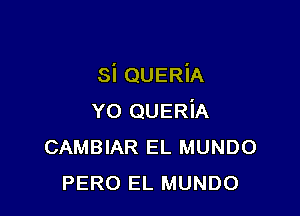 SÍ QUERÍA

YO QUERÍA

CAMBIAR EL MUNDO

PERO EL MUNDO